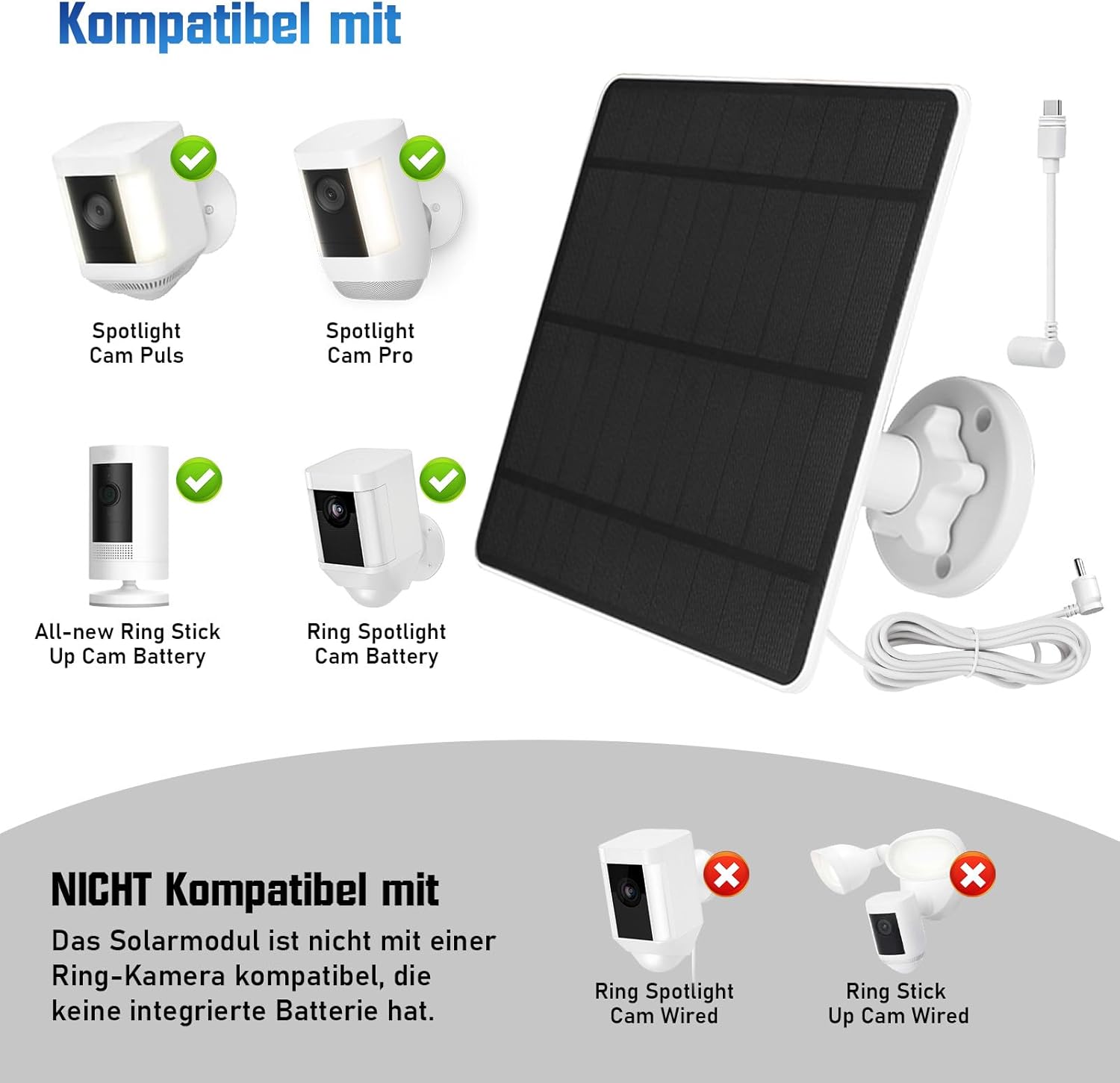 Kompatibel mit

Spotlight
Cam Puls

Spotlight
Cam Pro

All-new Ring Stick
Up Cam Battery

Ring Spotlight
Cam Battery

NICHT Kompatibel mit

Das Solarmodul ist nicht mit einer Ring-Kamera kompatibel, die keine integrierte Batterie hat.

Ring Spotlight
Cam Wired

Ring Stick
Up Cam Wired